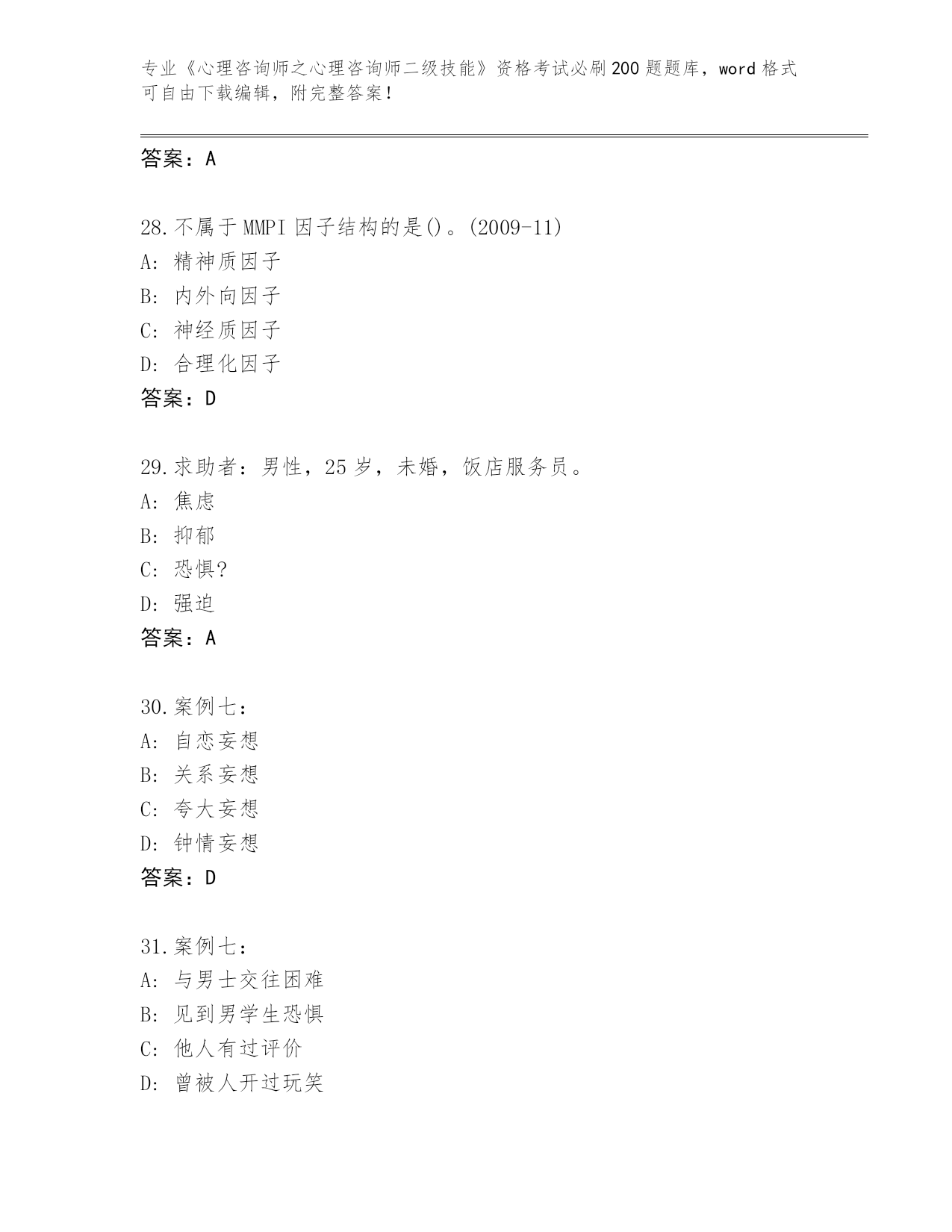 专业《心理咨询师之心理咨询师二级技能》资格考试必刷200题题库，word格式可自由下载编辑，附完整答案！

答案：A

28.不属于MMPI因子结构的是()。(2009-11)
A: 精神质因子
B: 内外向因子
C: 神经质因子
D: 合理化因子
答案：D

29.求助者：男性，25岁，未婚，饭店服务员。
A: 焦虑
B: 抑郁
C: 恐惧?
D: 强迫
答案：A

30.案例七：
A: 自恋妄想
B: 关系妄想
C: 夸大妄想
D: 钟情妄想
答案：D

31.案例七：
A: 与男士交往困难
B: 见到男学生恐惧
C: 他人有过评价
D: 曾被人开过玩笑